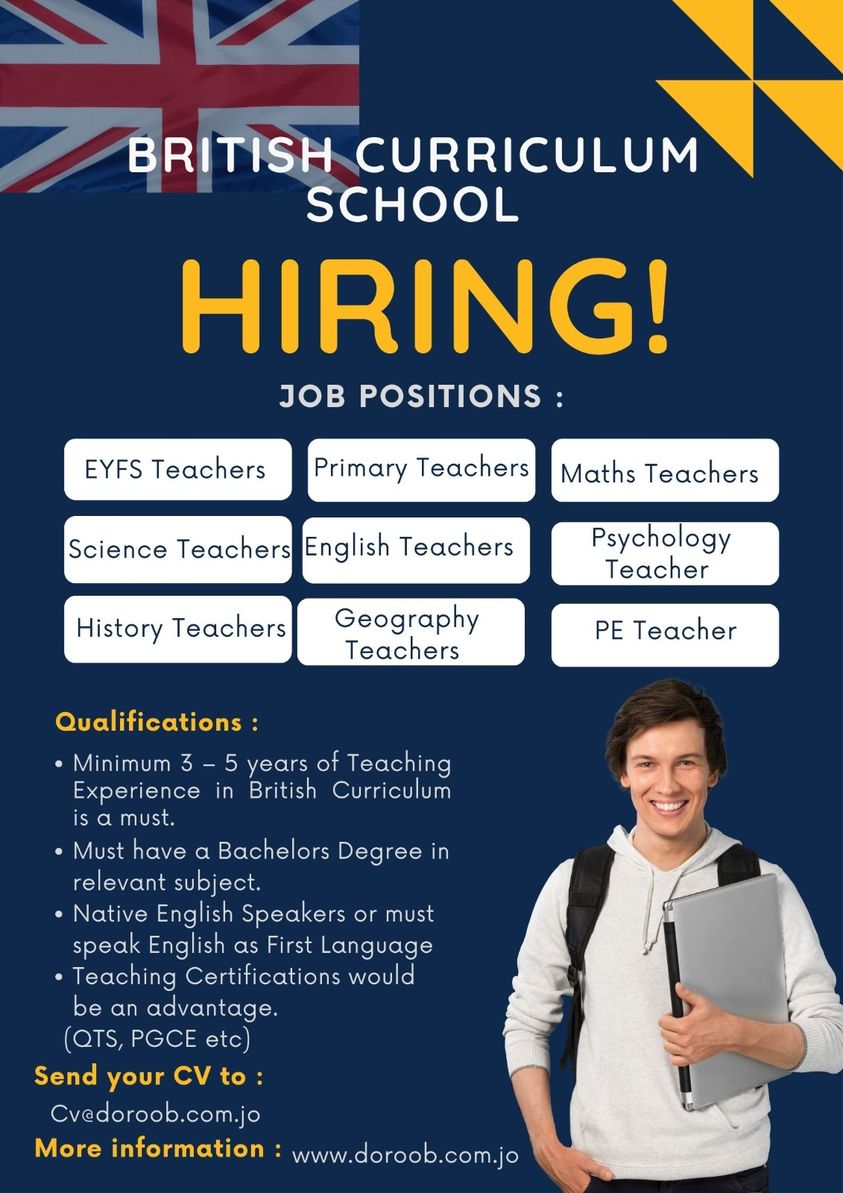 BRITISH CURRICULUM SCHOOL

HIRING!

JOB POSITIONS :

EYFS Teachers

Primary Teachers

Maths Teachers

Science Teachers

English Teachers

Psychology Teacher

History Teachers

Geography Teachers

PE Teacher

Qualifications :

• Minimum 3 – 5 years of Teaching Experience in British Curriculum is a must.
• Must have a Bachelors Degree in relevant subject.
• Native English Speakers or must speak English as First Language
• Teaching Certifications would be an advantage. (QTS, PGCE etc)

Send your CV to :

Cv@doroob.com.jo

More information : www.doroob.com.jo